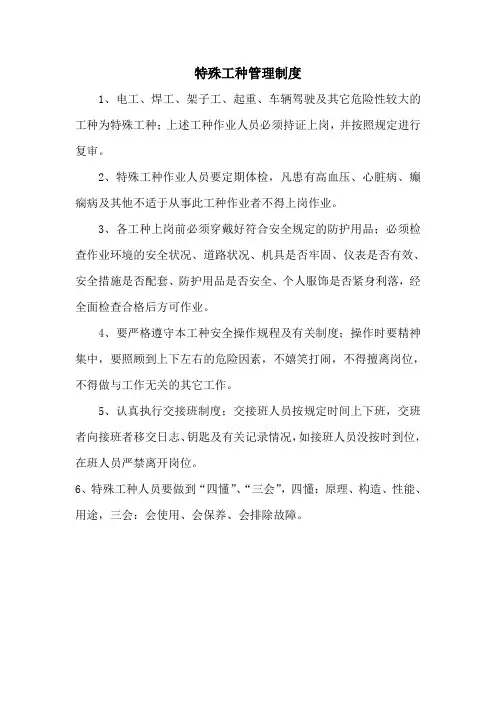 特殊工种管理制度

1、电工、焊工、架子工、起重、车辆驾驶及其它危险性较大的工种为特殊工种；上述工种作业人员必须持证上岗，并按照规定进行复审。

2、特殊工种作业人员要定期体检，凡患有高血压、心脏病、癫痫病及其他不适于从事此工种作业者不得上岗作业。

3、各工种上岗前必须穿戴好符合安全规定的防护用品；必须检查作业环境的安全状况、道路状况、机具是否牢固、仪表是否有效、安全措施是否配套、防护用品是否安全、个人服饰是否紧身利落，经全面检查合格后方可作业。

4、要严格遵守本工种安全操作规程及有关制度；操作时要精神集中，要照顾到上下左右的危险因素，不嬉笑打闹，不得擅离岗位，不得做与工作无关的其它工作。

5、认真执行交接班制度；交接班人员按规定时间上下班，交班者向接班者移交日志、钥匙及有关记录情况，如接班人员没按时到位，在班人员严禁离开岗位。

6、特殊工种人员要做到“四懂”、“三会”，四懂：原理、构造、性能、用途，三会：会使用、会保养、会排除故障。